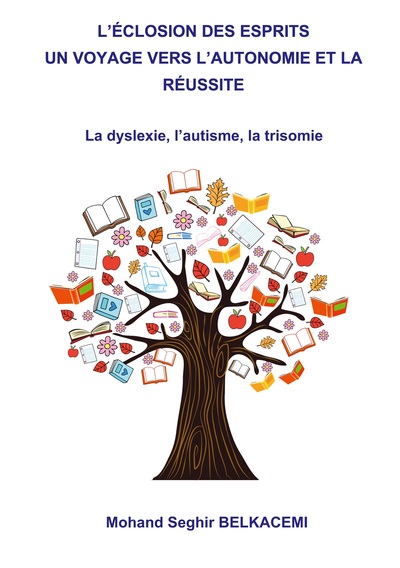 L'ÉCLOSION DES ESPRITS
UN VOYAGE VERS L'AUTONOMIE ET LA RÉUSSITE

La dyslexie, l'autisme, la trisomie

Mohand Seghir BELKACEMI